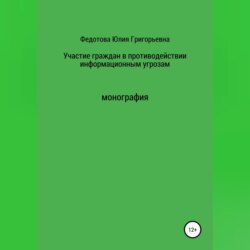 Федотова Юлия Григорьевна

Участие граждан в противодействии информационным угрозам

монография

12+